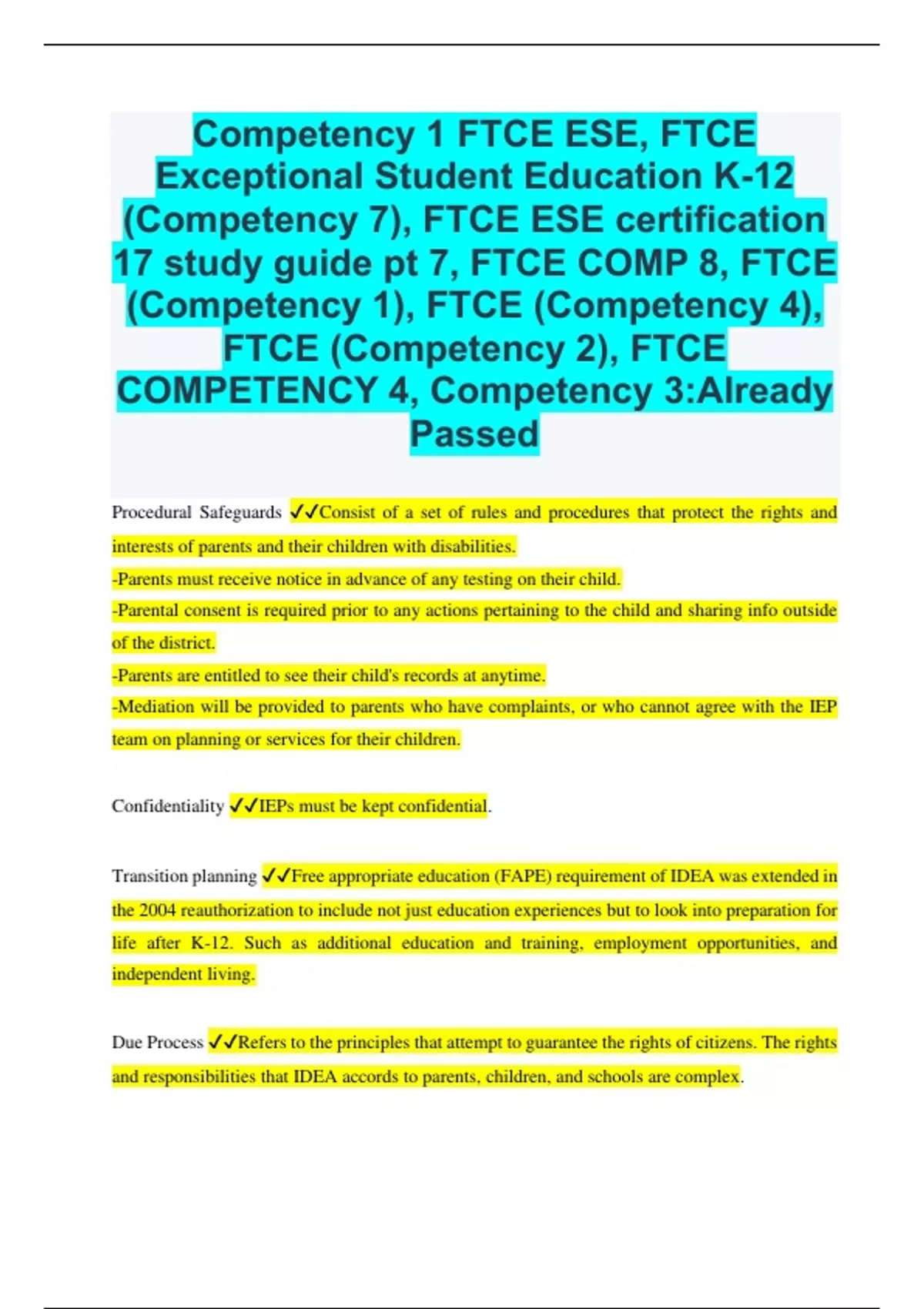 Competency 1 FTCE ESE, FTCE Exceptional Student Education K-12 (Competency 7), FTCE ESE certification 17 study guide pt 7, FTCE COMP 8, FTCE (Competency 1), FTCE (Competency 4), FTCE (Competency 2), FTCE COMPETENCY 4, Competency 3:Already Passed

Procedural Safeguards ✓✓Consist of a set of rules and procedures that protect the rights and interests of parents and their children with disabilities.
-Parents must receive notice in advance of any testing on their child.
-Parental consent is required prior to any actions pertaining to the child and sharing info outside of the district.
-Parents are entitled to see their child's records at anytime.
-Mediation will be provided to parents who have complaints, or who cannot agree with the IEP team on planning or services for their children.

Confidentiality ✓✓IEPs must be kept confidential.

Transition planning ✓✓Free appropriate education (FAPE) requirement of IDEA was extended in the 2004 reauthorization to include not just education experiences but to look into preparation for life after K-12. Such as additional education and training, employment opportunities, and independent living.

Due Process ✓✓Refers to the principles that attempt to guarantee the rights of citizens. The rights and responsibilities that IDEA accords to parents, children, and schools are complex.